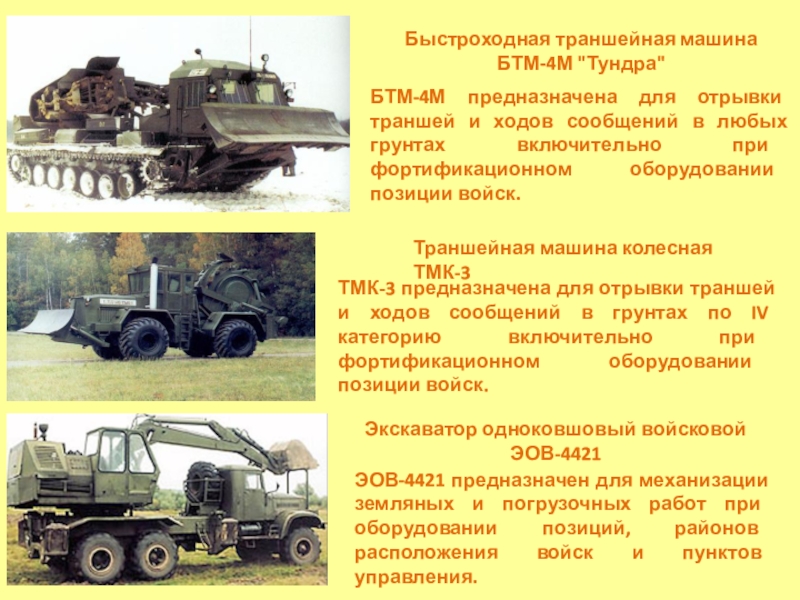 Быстроходная траншейная машина
БТМ-4М "Тундра"

БТМ-4М предназначена для отрывки траншей и ходов сообщений в любых грунтах включительно при фортификационном оборудовании позиции войск.

Траншейная машина колесная
ТМК-3

ТМК-3 предназначена для отрывки траншей и ходов сообщений в грунтах по IV категорию включительно при фортификационном оборудовании позиции войск.

Экскаватор одноковшовый войсковой
ЭОВ-4421

ЭОВ-4421 предназначен для механизации земляных и погрузочных работ при оборудовании позиций, районов расположения войск и пунктов управления.